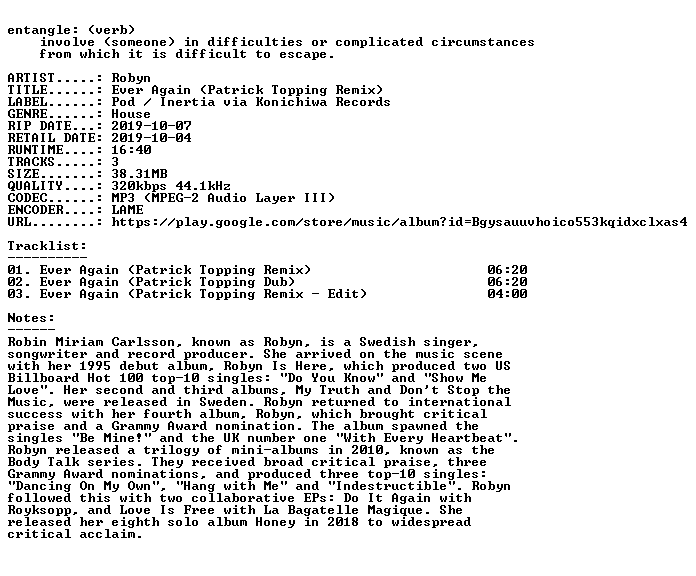 entangle: (verb)
involve (someone) in difficulties or complicated circumstances
from which it is difficult to escape.

ARTIST.....: Robyn
TITLE......: Ever Again (Patrick Topping Remix)
LABEL......: Pod / Inertia via Konichiwa Records
GENRE......: House
RIP DATE...: 2019-10-07
RETAIL DATE: 2019-10-04
RUNTIME....: 16:40
TRACKS.....: 3
SIZE.......: 38.31MB
QUALITY....: 320kbps 44.1kHz
CODEC......: MP3 (MPEG-2 Audio Layer III)
ENCODER....: LAME
URL........: https://play.google.com/store/music/album?id=Bgysauuvhoico553kqidxclxas4

Tracklist:
----------
01. Ever Again (Patrick Topping Remix) 06:20
02. Ever Again (Patrick Topping Dub) 06:20
03. Ever Again (Patrick Topping Remix - Edit) 04:00

Notes:
------
Robin Miriam Carlsson, known as Robyn, is a Swedish singer, songwriter and record producer. She arrived on the music scene with her 1995 debut album, Robyn Is Here, which produced two US Billboard Hot 100 top-10 singles: "Do You Know" and "Show Me Love". Her second and third albums, My Truth and Don't Stop the Music, were released in Sweden. Robyn returned to international success with her fourth album, Robyn, which brought critical praise and a Grammy Award nomination. The album spawned the singles "Be Mine!" and the UK number one "With Every Heartbeat". Robyn released a trilogy of mini-albums in 2010, known as the Body Talk series. They received broad critical praise, three Grammy Award nominations, and produced three top-10 singles: "Dancing On My Own", "Hang with Me" and "Indestructible". Robyn followed this with two collaborative EPs: Do It Again with Royksopp, and Love Is Free with La Bagatelle Magique. She released her eighth solo album Honey in 2018 to widespread critical acclaim.